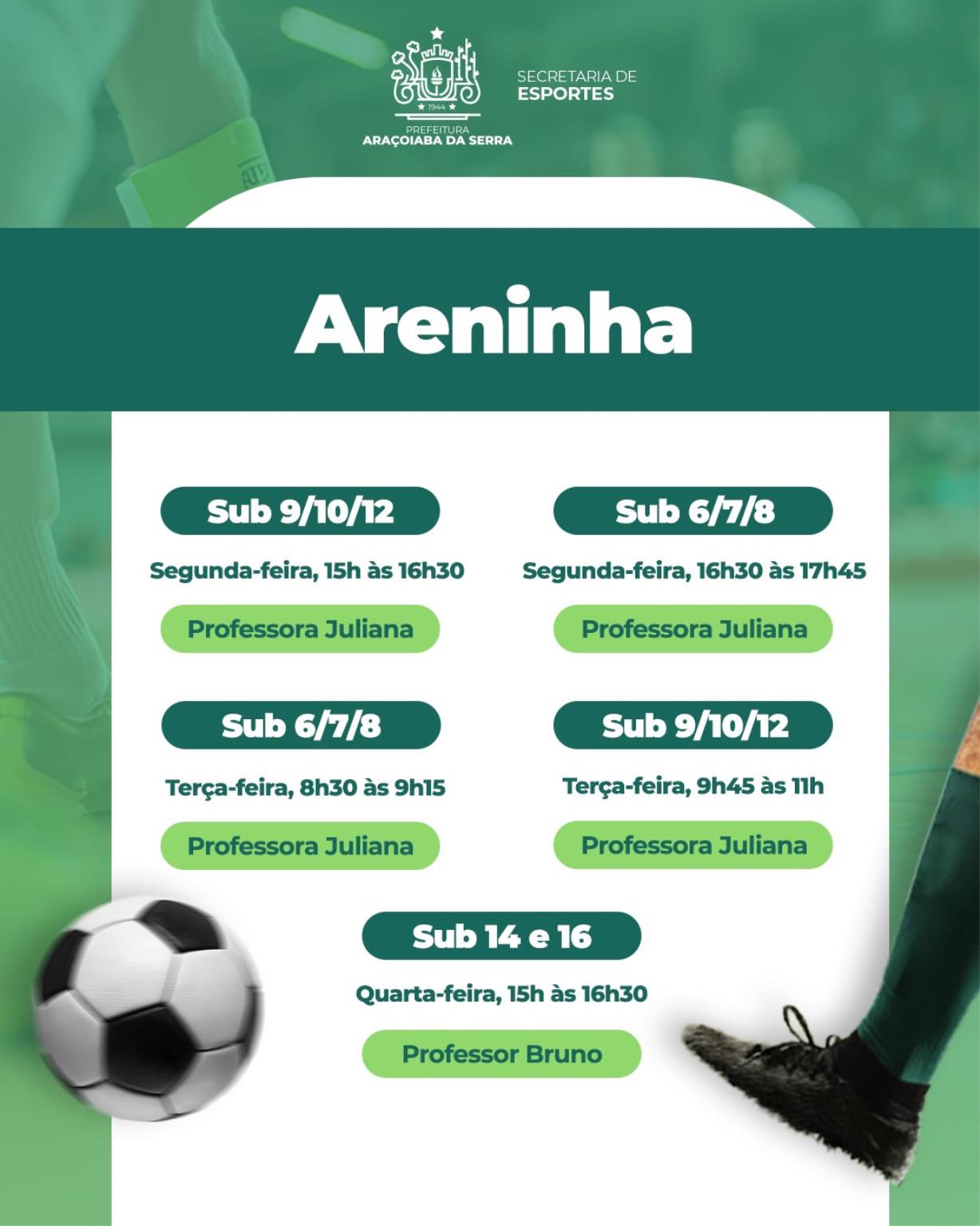 1944

PREFEITURA
ARAÇOIABA DA SERRA

SECRETARIA DE
ESPORTES

Areninha

Sub 9/10/12

Segunda-feira, 15h às 16h30

Professora Juliana

Sub 6/7/8

Segunda-feira, 16h30 às 17h45

Professora Juliana

Sub 6/7/8

Terça-feira, 8h30 às 9h15

Professora Juliana

Sub 9/10/12

Terça-feira, 9h45 às 11h

Professora Juliana

Sub 14 e 16

Quarta-feira, 15h às 16h30

Professor Bruno